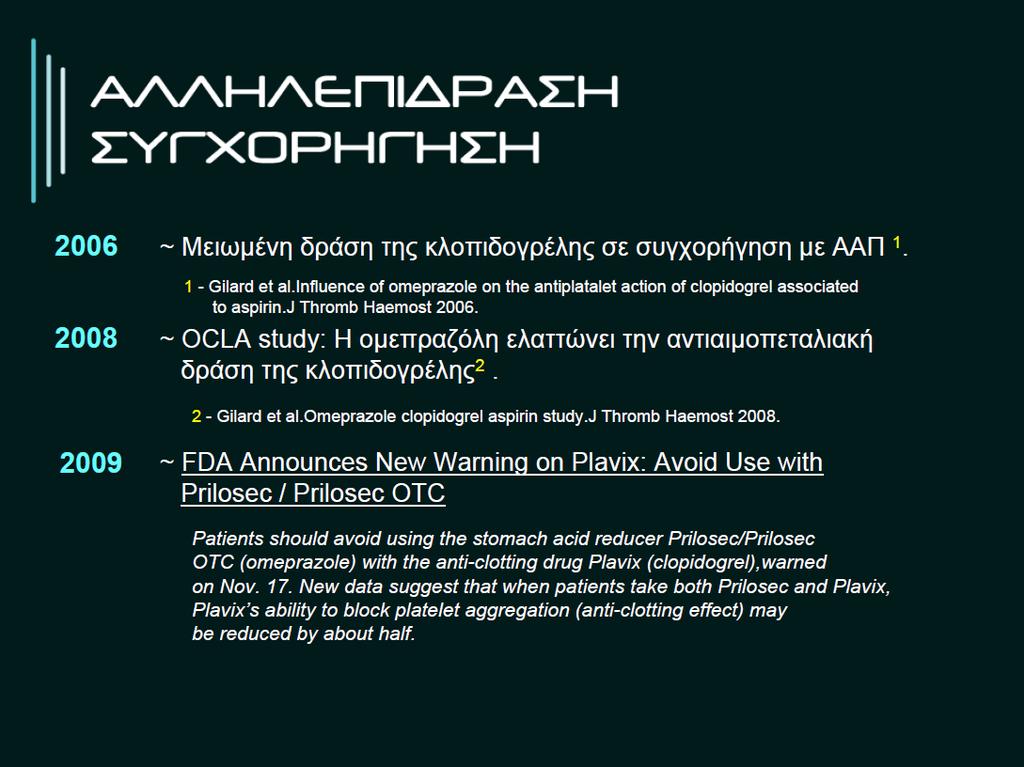 ΑΛΛΗΛΕΠΙΔΡΑΣΗ ΣΥΓΧΟΡΗΓΗΣΗ

2006 ~ Μειωμένη δράση της κλοπιδογρέλης σε συγχορήγηση με ΑΑΠ $^1$.

1 - Gilard et al.Influence of omeprazole on the antiplatalet action of clopidogrel associated to aspirin.J Thromb Haemost 2006.

2008 ~ OCLA study: Η ομεπραζόλη ελαττώνει την αντιαιμοπεταλιακή δράση της κλοπιδογρέλης$^2$ .

2 - Gilard et al.Omeprazole clopidogrel aspirin study.J Thromb Haemost 2008.

2009 ~ FDA Announces New Warning on Plavix: Avoid Use with Prilosec / Prilosec OTC

Patients should avoid using the stomach acid reducer Prilosec/Prilosec OTC (omeprazole) with the anti-clotting drug Plavix (clopidogrel),warned on Nov. 17. New data suggest that when patients take both Prilosec and Plavix, Plavix's ability to block platelet aggregation (anti-clotting effect) may be reduced by about half.